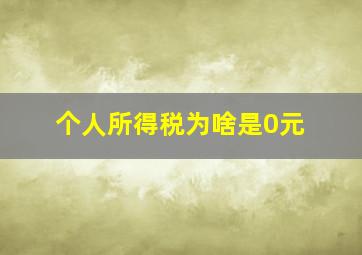 个人所得税为啥是0元